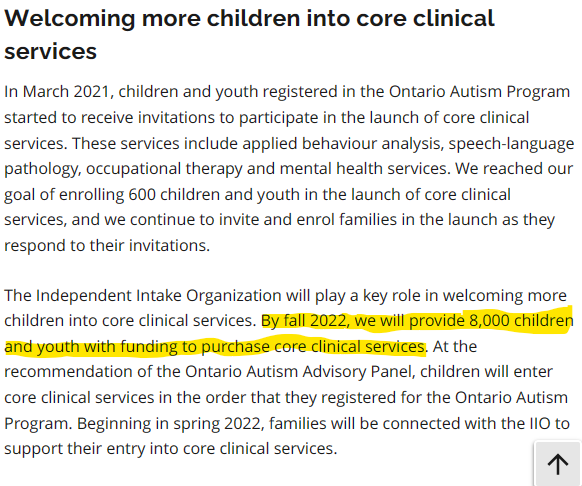 Welcoming more children into core clinical services

In March 2021, children and youth registered in the Ontario Autism Program started to receive invitations to participate in the launch of core clinical services. These services include applied behaviour analysis, speech-language pathology, occupational therapy and mental health services. We reached our goal of enrolling 600 children and youth in the launch of core clinical services, and we continue to invite and enrol families in the launch as they respond to their invitations.

The Independent Intake Organization will play a key role in welcoming more children into core clinical services. By fall 2022, we will provide 8,000 children and youth with funding to purchase core clinical services. At the recommendation of the Ontario Autism Advisory Panel, children will enter core clinical services in the order that they registered for the Ontario Autism Program. Beginning in spring 2022, families will be connected with the IIO to support their entry into core clinical services.